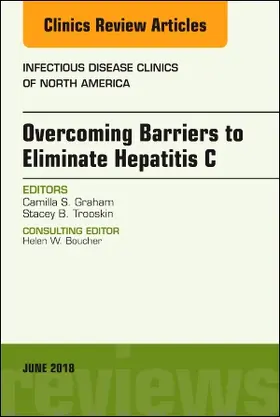 Clinics Review Articles

INFECTIOUS DISEASE CLINICS OF NORTH AMERICA

Overcoming Barriers to Eliminate Hepatitis C

EDITORS
Camilla S. Graham
Stacey B. Trooskin

CONSULTING EDITOR
Helen W. Boucher

JUNE 2018

reviews